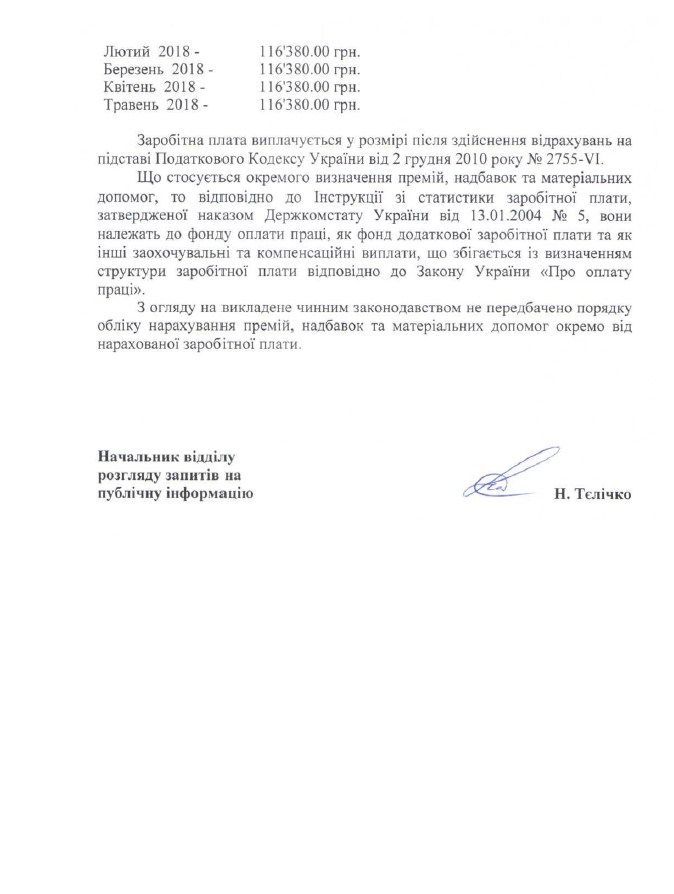 Лютий 2018 - 116'380.00 грн.
Березень 2018 - 116'380.00 грн.
Квітень 2018 - 116'380.00 грн.
Травень 2018 - 116'380.00 грн.

Заробітна плата виплачується у розмірі після здійснення відрахувань на підставі Податкового Кодексу України від 2 грудня 2010 року № 2755-VI.

Що стосується окремого визначення премій, надбавок та матеріальних допомог, то відповідно до Інструкції зі статистики заробітної плати, затвердженої наказом Держкомстату України від 13.01.2004 № 5, вони належать до фонду оплати праці, як фонд додаткової заробітної плати та як інші заохочувальні та компенсаційні виплати, що збігається із визначенням структури заробітної плати відповідно до Закону України «Про оплату праці».

З огляду на викладене чинним законодавством не передбачено порядку обліку нарахування премій, надбавок та матеріальних допомог окремо від нарахованої заробітної плати.

Начальник відділу
розгляду запитів на
публічну інформацію

Н. Тєлічко